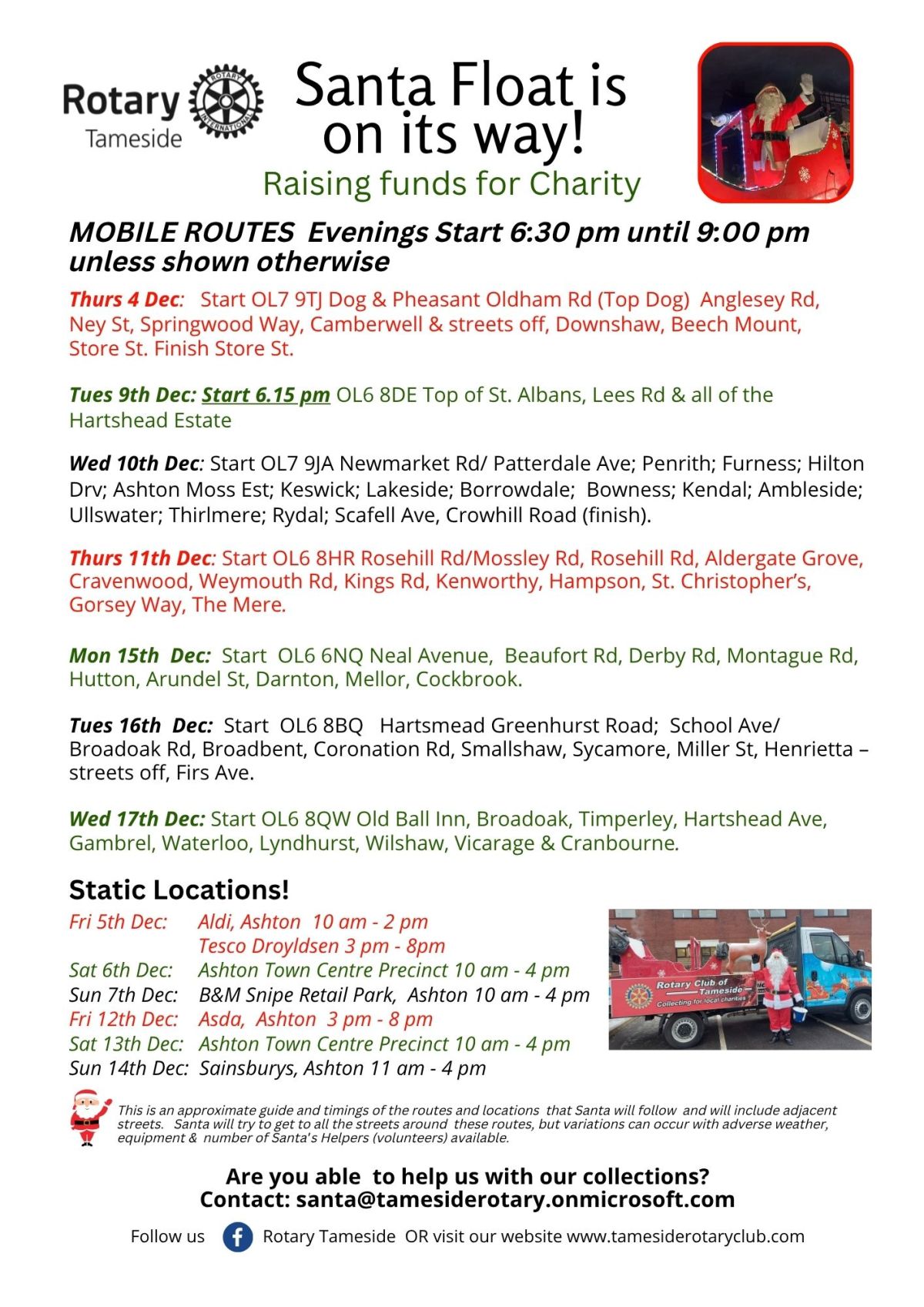 Rotary
Tameside

Santa Float is on its way!
Raising funds for Charity

MOBILE ROUTES Evenings Start 6:30 pm until 9:00 pm unless shown otherwise

Thurs 4 Dec: Start OL7 9TJ Dog & Pheasant Oldham Rd (Top Dog) Anglesey Rd, Ney St, Springwood Way, Camberwell & streets off, Downshaw, Beech Mount, Store St. Finish Store St.

Tues 9th Dec: Start 6.15 pm OL6 8DE Top of St. Albans, Lees Rd & all of the Hartshead Estate

Wed 10th Dec: Start OL7 9JA Newmarket Rd/ Patterdale Ave; Penrith; Furness; Hilton Drv; Ashton Moss Est; Keswick; Lakeside; Borrowdale; Bowness; Kendal; Ambleside; Ullswater; Thirlmere; Rydal; Scafell Ave, Crowhill Road (finish).

Thurs 11th Dec: Start OL6 8HR Rosehill Rd/Mossley Rd, Rosehill Rd, Aldergate Grove, Cravenwood, Weymouth Rd, Kings Rd, Kenworthy, Hampson, St. Christopher's, Gorsey Way, The Mere.

Mon 15th Dec: Start OL6 6NQ Neal Avenue, Beaufort Rd, Derby Rd, Montague Rd, Hutton, Arundel St, Darnton, Mellor, Cockbrook.

Tues 16th Dec: Start OL6 8BQ Hartsmead Greenhurst Road; School Ave/ Broadoak Rd, Broadbent, Coronation Rd, Smallshaw, Sycamore, Miller St, Henrietta – streets off, Firs Ave.

Wed 17th Dec: Start OL6 8QW Old Ball Inn, Broadoak, Timperley, Hartshead Ave, Gambrel, Waterloo, Lyndhurst, Wilshaw, Vicarage & Cranbourne.

Static Locations!
Fri 5th Dec: Aldi, Ashton 10 am - 2 pm
Tesco Droyldsen 3 pm - 8pm
Sat 6th Dec: Ashton Town Centre Precinct 10 am - 4 pm
Sun 7th Dec: B&M Snipe Retail Park, Ashton 10 am - 4 pm
Fri 12th Dec: Asda, Ashton 3 pm - 8 pm
Sat 13th Dec: Ashton Town Centre Precinct 10 am - 4 pm
Sun 14th Dec: Sainsburys, Ashton 11 am - 4 pm

Rotary Club of Tameside
Collecting for local charities

This is an approximate guide and timings of the routes and locations that Santa will follow and will include adjacent streets. Santa will try to get to all the streets around these routes, but variations can occur with adverse weather, equipment & number of Santa's Helpers (volunteers) available.

Are you able to help us with our collections?
Contact: santa@tamesiderotary.onmicrosoft.com

Follow us Rotary Tameside OR visit our website www.tamesiderotaryclub.com